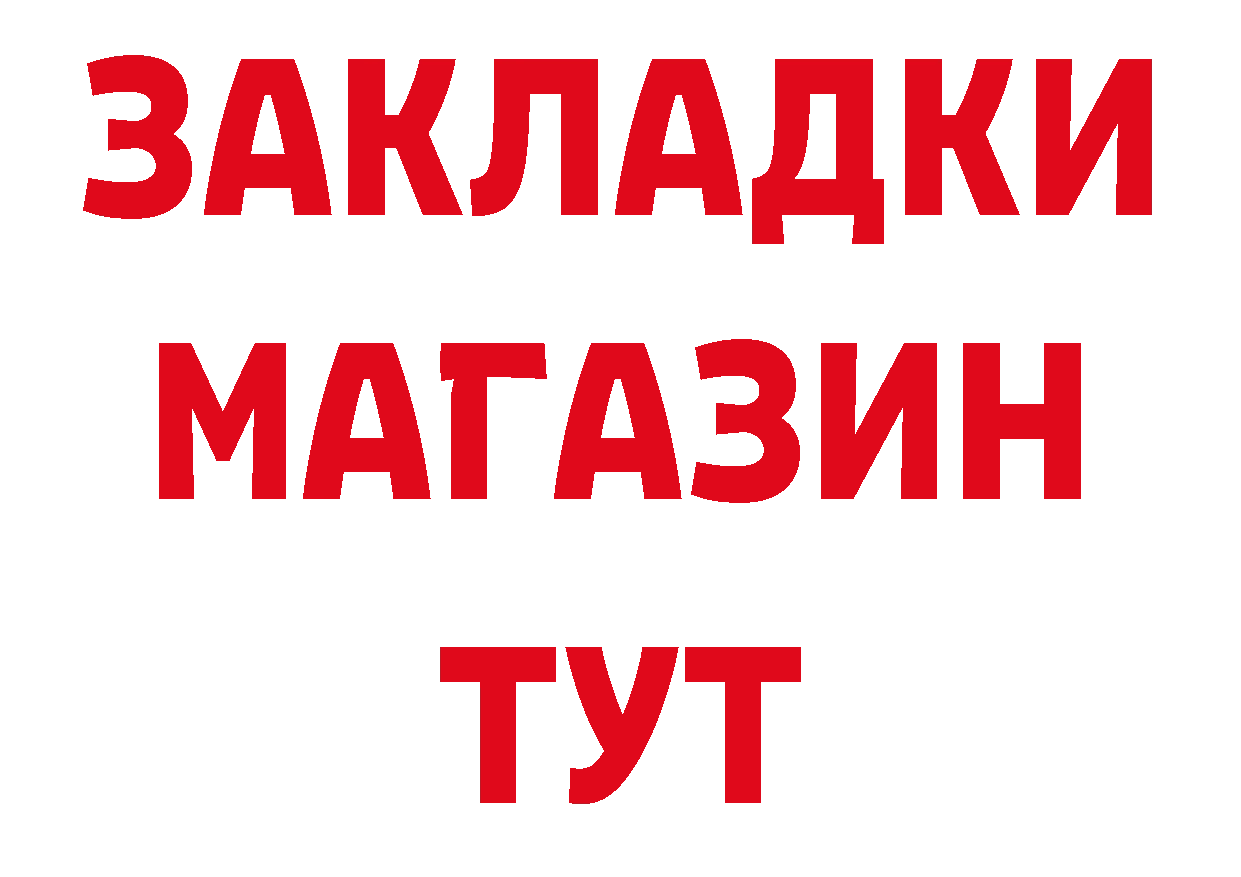 ЗАКЛАДКИ
МАГАЗИН
ТУТ